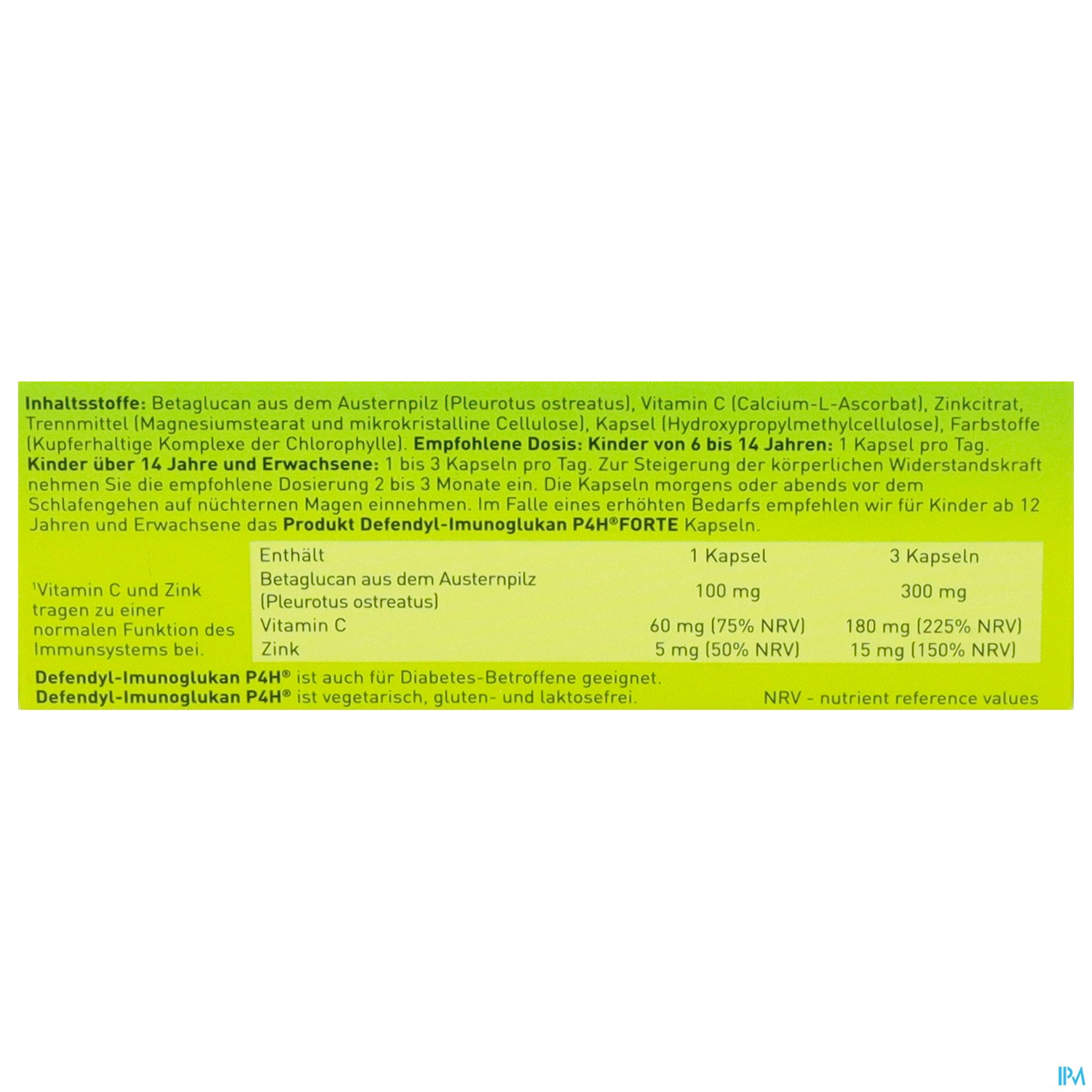 Inhaltsstoffe: Betaglucan aus dem Austernpilz (Pleurotus ostreatus), Vitamin C (Calcium-L-Ascorbat), Zinkcitrat, Trennmittel (Magnesiumstearat und mikrokristalline Cellulose), Kapsel (Hydroxypropylmethylcellulose), Farbstoffe (Kupferhaltige Komplexe der Chlorophylle). Empfohlene Dosis: Kinder von 6 bis 14 Jahren: 1 Kapsel pro Tag. Kinder über 14 Jahre und Erwachsene: 1 bis 3 Kapseln pro Tag. Zur Steigerung der körperlichen Widerstandskraft nehmen Sie die empfohlene Dosierung 2 bis 3 Monate ein. Die Kapseln morgens oder abends vor dem Schlafengehen auf nüchternen Magen einnehmen. Im Falle eines erhöhten Bedarfs empfehlen wir für Kinder ab 12 Jahren und Erwachsene das Produkt Defendyl-Imunoglukan P4H®FORTE Kapseln.

$^{1}$Vitamin C und Zink tragen zu einer normalen Funktion des Immunsystems bei.

| Enthält | 1 Kapsel | 3 Kapseln |
|---|---|---|
| Betaglucan aus dem Austernpilz (Pleurotus ostreatus) | 100 mg | 300 mg |
| Vitamin C | 60 mg (75% NRV) | 180 mg (225% NRV) |
| Zink | 5 mg (50% NRV) | 15 mg (150% NRV) |

Defendyl-Imunoglukan P4H® ist auch für Diabetes-Betroffene geeignet.
Defendyl-Imunoglukan P4H® ist vegetarisch, gluten- und laktosefrei.

NRV - nutrient reference values